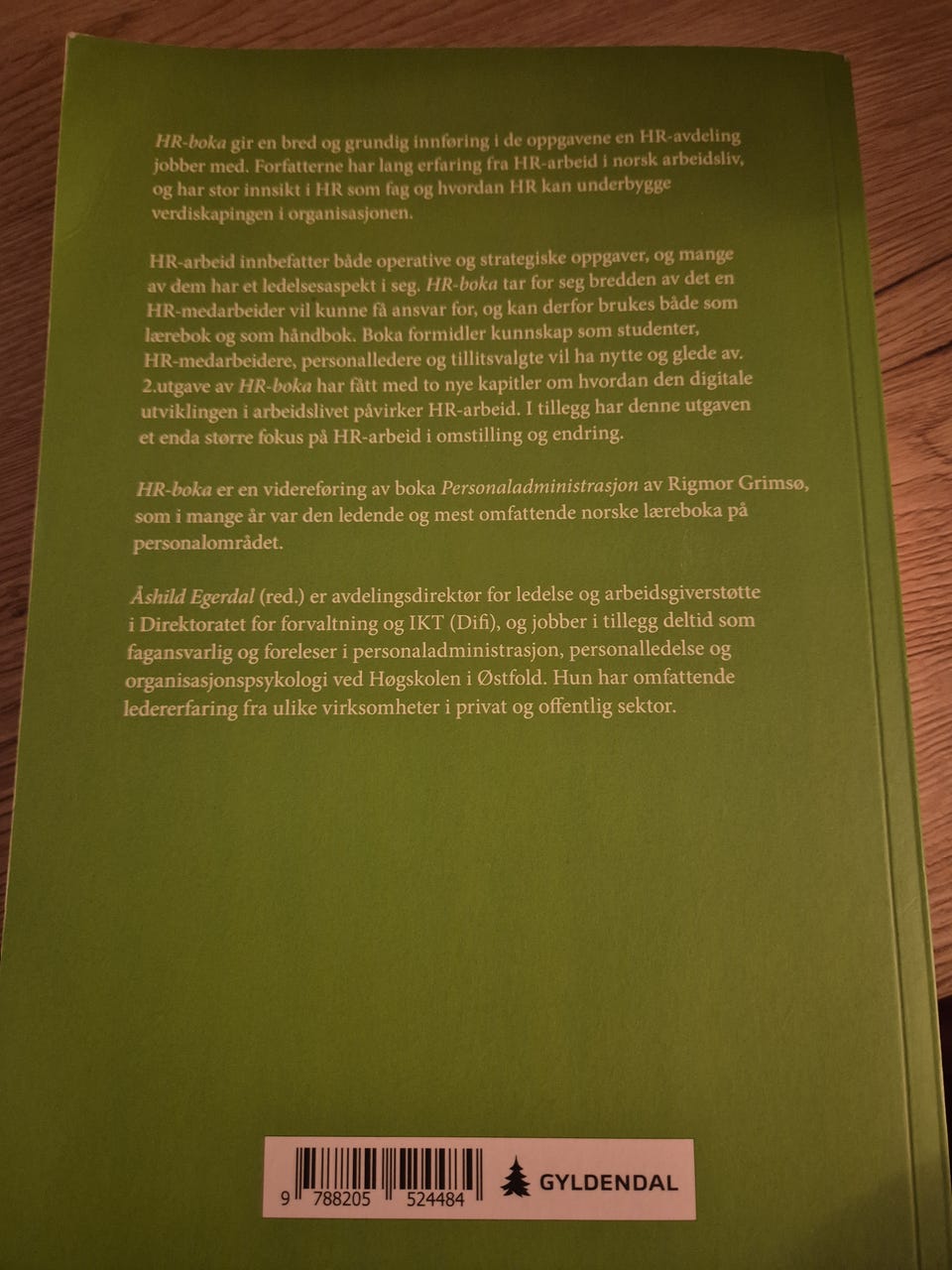 HR-boka gir en bred og grundig innføring i de oppgavene en HR-avdeling jobber med. Forfatterne har lang erfaring fra HR-arbeid i norsk arbeidsliv, og har stor innsikt i HR som fag og hvordan HR kan underbygge verdiskapingen i organisasjonen.

HR-arbeid innbefatter både operative og strategiske oppgaver, og mange av dem har et ledelsesaspekt i seg. HR-boka tar for seg bredden av det en HR-medarbeider vil kunne få ansvar for, og kan derfor brukes både som lærebok og som håndbok. Boka formidler kunnskap som studenter, HR-medarbeidere, personalledere og tillitsvalgte vil ha nytte og glede av. 2.utgave av HR-boka har fått med to nye kapitler om hvordan den digitale utviklingen i arbeidslivet påvirker HR-arbeid. I tillegg har denne utgaven et enda større fokus på HR-arbeid i omstilling og endring.

HR-boka er en videreføring av boka Personaladministrasjon av Rigmor Grimsø, som i mange år var den ledende og mest omfattende norske læreboka på personalområdet.

Åshild Egerdal (red.) er avdelingsdirektør for ledelse og arbeidsgiverstøtte i Direktoratet for forvaltning og IKT (Difi), og jobber i tillegg deltid som fagansvarlig og foreleser i personaladministrasjon, personalledelse og organisasjonspsykologi ved Høgskolen i Østfold. Hun har omfattende ledererfaring fra ulike virksomheter i privat og offentlig sektor.

9 788205 524484

GYLDENDAL